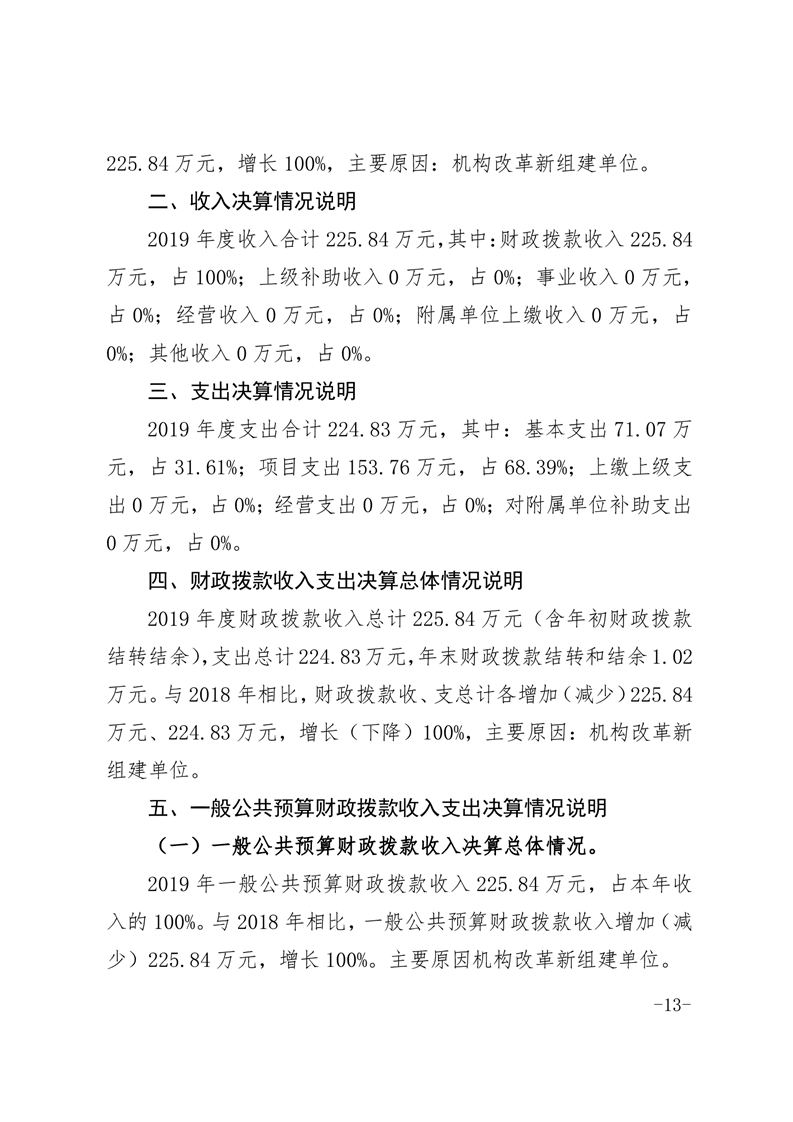 225.84 万元，增长 100%，主要原因：机构改革新组建单位。

二、收入决算情况说明

2019 年度收入合计 225.84 万元，其中：财政拨款收入 225.84 万元，占 100%；上级补助收入 0 万元，占 0%；事业收入 0 万元，占 0%；经营收入 0 万元，占 0%；附属单位上缴收入 0 万元，占 0%；其他收入 0 万元，占 0%。

三、支出决算情况说明

2019 年度支出合计 224.83 万元，其中：基本支出 71.07 万元，占 31.61%；项目支出 153.76 万元，占 68.39%；上缴上级支出 0 万元，占 0%；经营支出 0 万元，占 0%；对附属单位补助支出 0 万元，占 0%。

四、财政拨款收入支出决算总体情况说明

2019 年度财政拨款收入总计 225.84 万元（含年初财政拨款结转结余），支出总计 224.83 万元，年末财政拨款结转和结余 1.02 万元。与 2018 年相比，财政拨款收、支总计各增加（减少）225.84 万元、224.83 万元，增长（下降）100%，主要原因：机构改革新组建单位。

五、一般公共预算财政拨款收入支出决算情况说明

（一）一般公共预算财政拨款收入决算总体情况。

2019 年一般公共预算财政拨款收入 225.84 万元，占本年收入的 100%。与 2018 年相比，一般公共预算财政拨款收入增加（减少）225.84 万元，增长 100%。主要原因机构改革新组建单位。

-13-